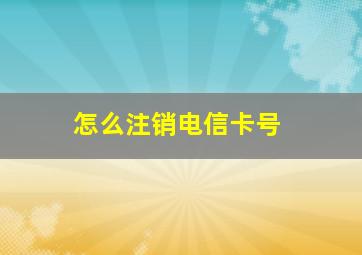 怎么注销电信卡号